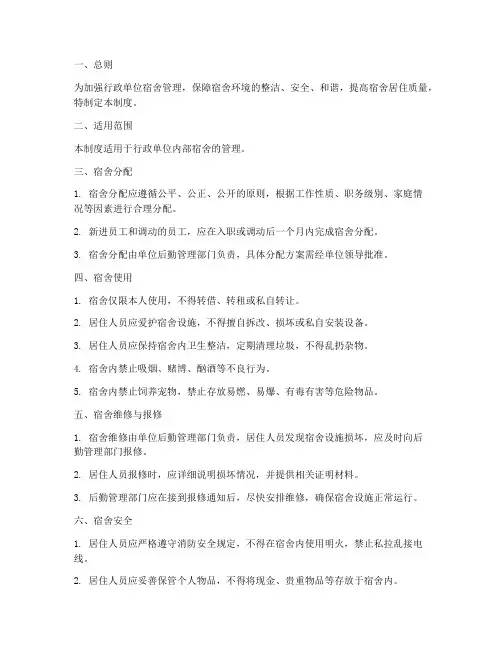 一、总则

为加强行政单位宿舍管理，保障宿舍环境的整洁、安全、和谐，提高宿舍居住质量，特制定本制度。

二、适用范围

本制度适用于行政单位内部宿舍的管理。

三、宿舍分配

1. 宿舍分配应遵循公平、公正、公开的原则，根据工作性质、职务级别、家庭情况等因素进行合理分配。

2. 新进员工和调动的员工，应在入职或调动后一个月内完成宿舍分配。

3. 宿舍分配由单位后勤管理部门负责，具体分配方案需经单位领导批准。

四、宿舍使用

1. 宿舍仅限本人使用，不得转借、转租或私自转让。

2. 居住人员应爱护宿舍设施，不得擅自拆改、损坏或私自安装设备。

3. 居住人员应保持宿舍内卫生整洁，定期清理垃圾，不得乱扔杂物。

4. 宿舍内禁止吸烟、赌博、酗酒等不良行为。

5. 宿舍内禁止饲养宠物，禁止存放易燃、易爆、有毒有害等危险物品。

五、宿舍维修与报修

1. 宿舍维修由单位后勤管理部门负责，居住人员发现宿舍设施损坏，应及时向后勤管理部门报修。

2. 居住人员报修时，应详细说明损坏情况，并提供相关证明材料。

3. 后勤管理部门应在接到报修通知后，尽快安排维修，确保宿舍设施正常运行。

六、宿舍安全

1. 居住人员应严格遵守消防安全规定，不得在宿舍内使用明火，禁止私拉乱接电线。

2. 居住人员应妥善保管个人物品，不得将现金、贵重物品等存放于宿舍内。